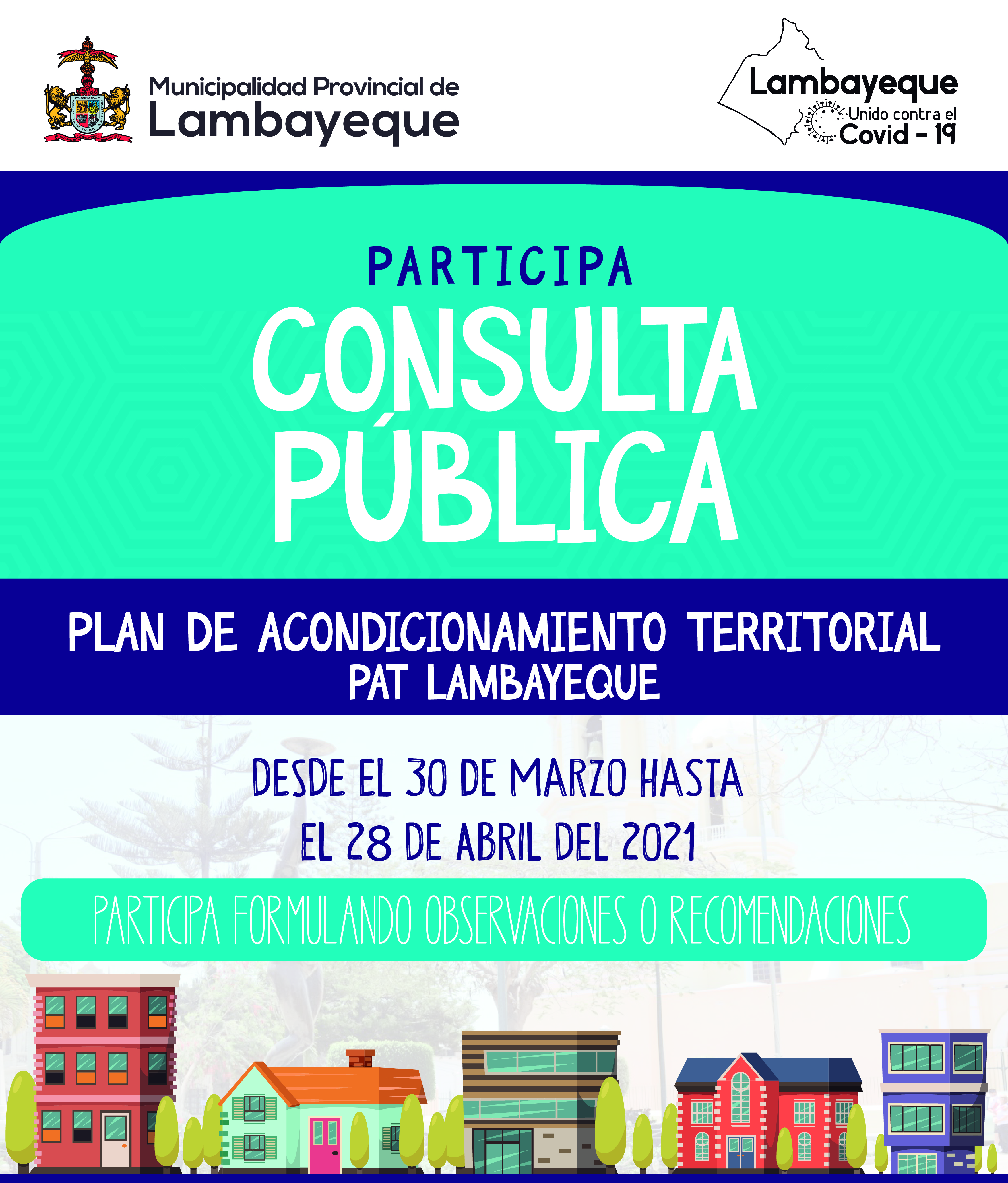 Municipalidad Provincial de
Lambayeque

Lambayeque
Unido contra el
Covid - 19

PARTICIPA
CONSULTA PÚBLICA

PLAN DE ACONDICIONAMIENTO TERRITORIAL
PAT LAMBAYEQUE

DESDE EL 30 DE MARZO HASTA
EL 28 DE ABRIL DEL 2021

PARTICIPA FORMULANDO OBSERVACIONES O RECOMENDACIONES